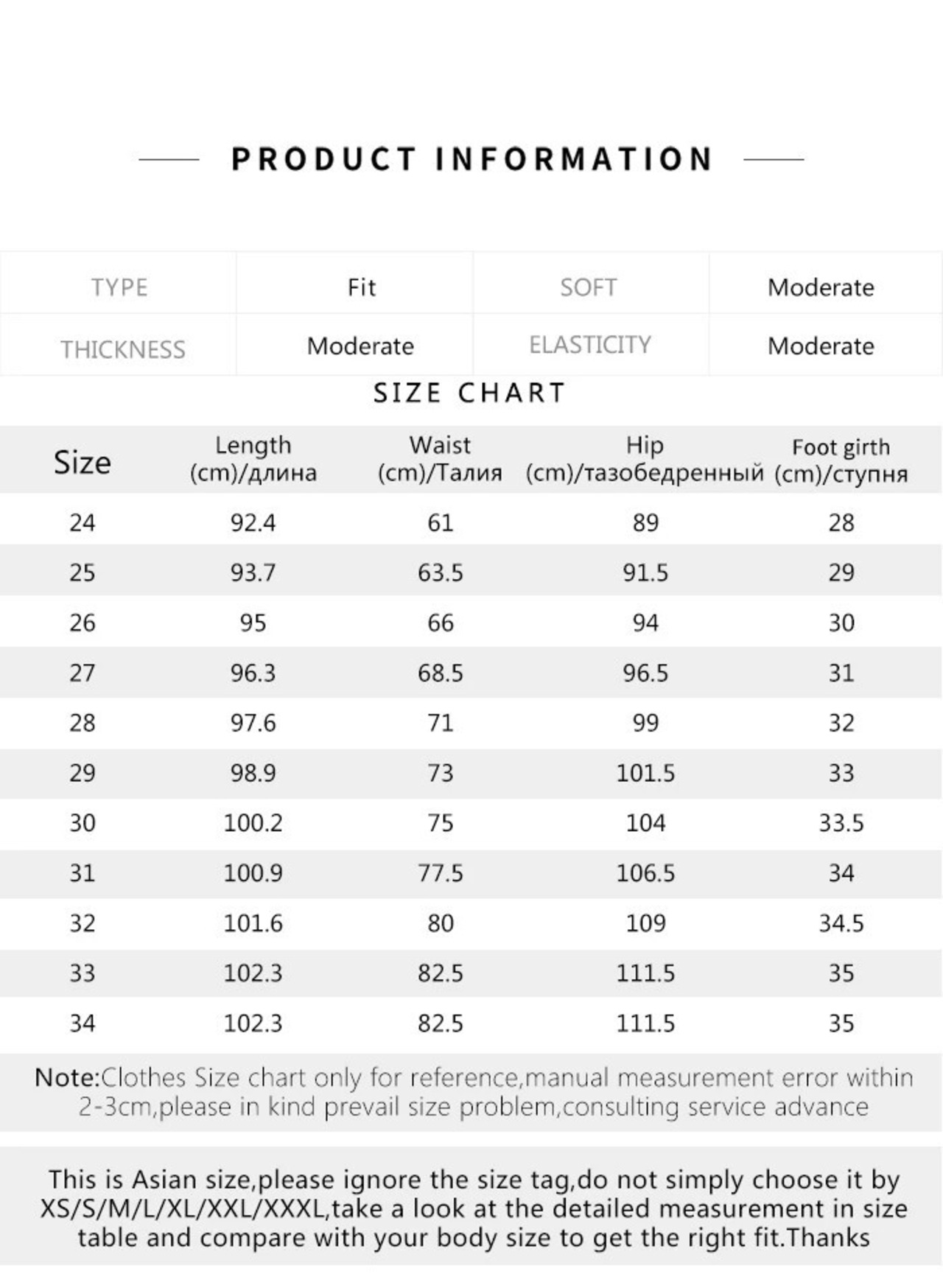 PRODUCT INFORMATION

| TYPE | Fit | SOFT | Moderate |
|---|---|---|---|
| THICKNESS | Moderate | ELASTICITY | Moderate |

SIZE CHART

| Size | Length (cm)/длина | Waist (cm)/Талия | Hip (cm)/тазобедренный | Foot girth (cm)/ступня |
|---|---|---|---|---|
| 24 | 92.4 | 61 | 89 | 28 |
| 25 | 93.7 | 63.5 | 91.5 | 29 |
| 26 | 95 | 66 | 94 | 30 |
| 27 | 96.3 | 68.5 | 96.5 | 31 |
| 28 | 97.6 | 71 | 99 | 32 |
| 29 | 98.9 | 73 | 101.5 | 33 |
| 30 | 100.2 | 75 | 104 | 33.5 |
| 31 | 100.9 | 77.5 | 106.5 | 34 |
| 32 | 101.6 | 80 | 109 | 34.5 |
| 33 | 102.3 | 82.5 | 111.5 | 35 |
| 34 | 102.3 | 82.5 | 111.5 | 35 |

Note:Clothes Size chart only for reference,manual measurement error within 2-3cm,please in kind prevail size problem,consulting service advance

This is Asian size,please ignore the size tag,do not simply choose it by XS/S/M/L/XL/XXL/XXXL,take a look at the detailed measurement in size table and compare with your body size to get the right fit.Thanks